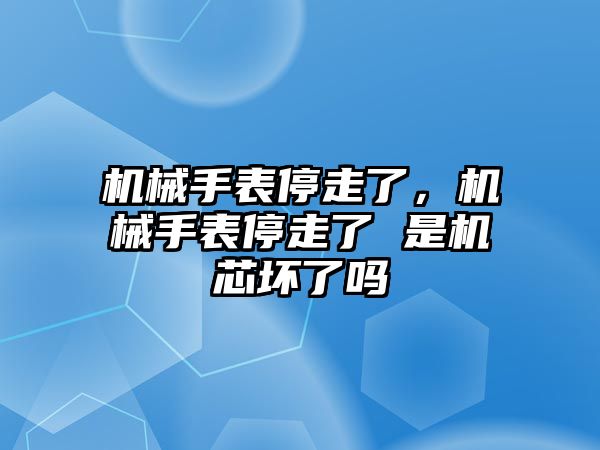 机械手表停走了，机械手表停走了 是机芯坏了吗